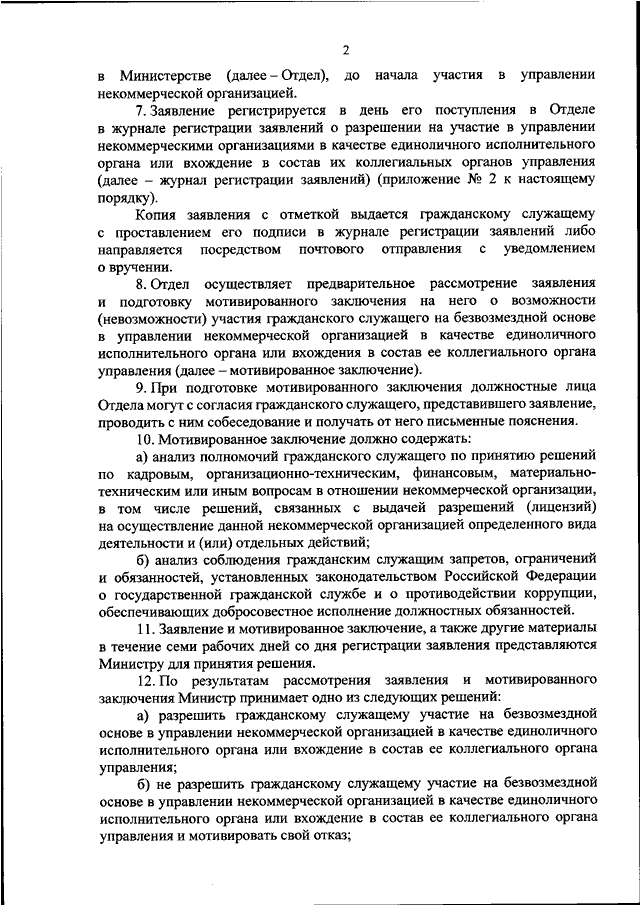 2

в Министерстве (далее – Отдел), до начала участия в управлении некоммерческой организацией.

7. Заявление регистрируется в день его поступления в Отделе в журнале регистрации заявлений о разрешении на участие в управлении некоммерческими организациями в качестве единоличного исполнительного органа или вхождение в состав их коллегиальных органов управления (далее – журнал регистрации заявлений) (приложение № 2 к настоящему порядку).

Копия заявления с отметкой выдается гражданскому служащему с проставлением его подписи в журнале регистрации заявлений либо направляется посредством почтового отправления с уведомлением о вручении.

8. Отдел осуществляет предварительное рассмотрение заявления и подготовку мотивированного заключения на него о возможности (невозможности) участия гражданского служащего на безвозмездной основе в управлении некоммерческой организацией в качестве единоличного исполнительного органа или вхождения в состав ее коллегиального органа управления (далее – мотивированное заключение).

9. При подготовке мотивированного заключения должностные лица Отдела могут с согласия гражданского служащего, представившего заявление, проводить с ним собеседование и получать от него письменные пояснения.

10. Мотивированное заключение должно содержать:

а) анализ полномочий гражданского служащего по принятию решений по кадровым, организационно-техническим, финансовым, материально-техническим или иным вопросам в отношении некоммерческой организации, в том числе решений, связанных с выдачей разрешений (лицензий) на осуществление данной некоммерческой организацией определенного вида деятельности и (или) отдельных действий;

б) анализ соблюдения гражданским служащим запретов, ограничений и обязанностей, установленных законодательством Российской Федерации о государственной гражданской службе и о противодействии коррупции, обеспечивающих добросовестное исполнение должностных обязанностей.

11. Заявление и мотивированное заключение, а также другие материалы в течение семи рабочих дней со дня регистрации заявления представляются Министру для принятия решения.

12. По результатам рассмотрения заявления и мотивированного заключения Министр принимает одно из следующих решений:

а) разрешить гражданскому служащему участие на безвозмездной основе в управлении некоммерческой организацией в качестве единоличного исполнительного органа или вхождение в состав ее коллегиального органа управления;

б) не разрешить гражданскому служащему участие на безвозмездной основе в управлении некоммерческой организацией в качестве единоличного исполнительного органа или вхождение в состав ее коллегиального органа управления и мотивировать свой отказ;